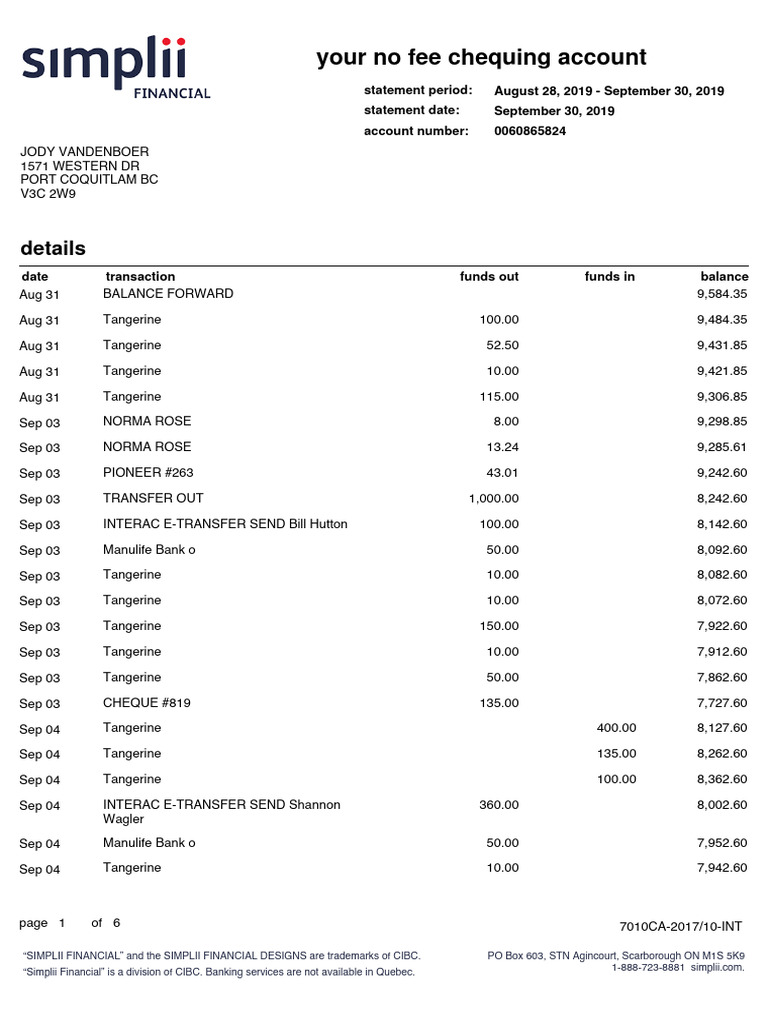 simplii FINANCIAL

your no fee chequing account

statement period: August 28, 2019 - September 30, 2019
statement date: September 30, 2019
account number: 0060865824

JODY VANDENBOER
1571 WESTERN DR
PORT COQUITLAM BC
V3C 2W9

details

| date | transaction | funds out | funds in | balance |
|---|---|---|---|---|
| Aug 31 | BALANCE FORWARD | | | 9,584.35 |
| Aug 31 | Tangerine | 100.00 | | 9,484.35 |
| Aug 31 | Tangerine | 52.50 | | 9,431.85 |
| Aug 31 | Tangerine | 10.00 | | 9,421.85 |
| Aug 31 | Tangerine | 115.00 | | 9,306.85 |
| Sep 03 | NORMA ROSE | 8.00 | | 9,298.85 |
| Sep 03 | NORMA ROSE | 13.24 | | 9,285.61 |
| Sep 03 | PIONEER #263 | 43.01 | | 9,242.60 |
| Sep 03 | TRANSFER OUT | 1,000.00 | | 8,242.60 |
| Sep 03 | INTERAC E-TRANSFER SEND Bill Hutton | 100.00 | | 8,142.60 |
| Sep 03 | Manulife Bank o | 50.00 | | 8,092.60 |
| Sep 03 | Tangerine | 10.00 | | 8,082.60 |
| Sep 03 | Tangerine | 10.00 | | 8,072.60 |
| Sep 03 | Tangerine | 150.00 | | 7,922.60 |
| Sep 03 | Tangerine | 10.00 | | 7,912.60 |
| Sep 03 | Tangerine | 50.00 | | 7,862.60 |
| Sep 03 | CHEQUE #819 | 135.00 | | 7,727.60 |
| Sep 04 | Tangerine | | 400.00 | 8,127.60 |
| Sep 04 | Tangerine | | 135.00 | 8,262.60 |
| Sep 04 | Tangerine | | 100.00 | 8,362.60 |
| Sep 04 | INTERAC E-TRANSFER SEND Shannon Wagler | 360.00 | | 8,002.60 |
| Sep 04 | Manulife Bank o | 50.00 | | 7,952.60 |
| Sep 04 | Tangerine | 10.00 | | 7,942.60 |

page 1 of 6

7010CA-2017/10-INT

"SIMPLII FINANCIAL" and the SIMPLII FINANCIAL DESIGNS are trademarks of CIBC.
"Simplii Financial" is a division of CIBC. Banking services are not available in Quebec.

PO Box 603, STN Agincourt, Scarborough ON M1S 5K9
1-888-723-8881 simplii.com.